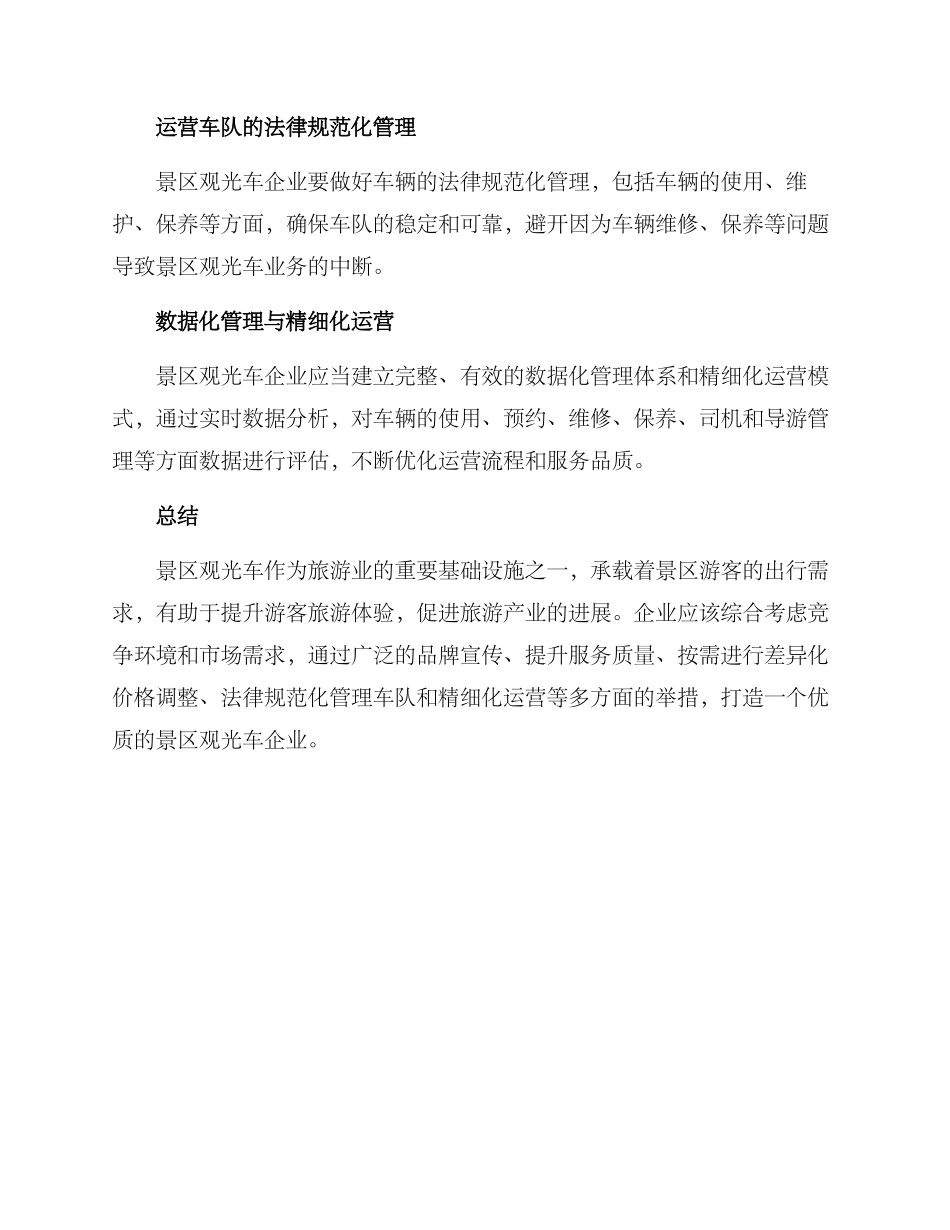 运营车队的法律规范化管理

景区观光车企业要做好车辆的法律规范化管理，包括车辆的使用、维护、保养等方面，确保车队的稳定和可靠，避开因为车辆维修、保养等问题导致景区观光车业务的中断。

数据化管理与精细化运营

景区观光车企业应当建立完整、有效的数据化管理体系和精细化运营模式，通过实时数据分析，对车辆的使用、预约、维修、保养、司机和导游管理等方面数据进行评估，不断优化运营流程和服务品质。

总结

景区观光车作为旅游业的重要基础设施之一，承载着景区游客的出行需求，有助于提升游客旅游体验，促进旅游产业的进展。企业应该综合考虑竞争环境和市场需求，通过广泛的品牌宣传、提升服务质量、按需进行差异化价格调整、法律规范化管理车队和精细化运营等多方面的举措，打造一个优质的景区观光车企业。